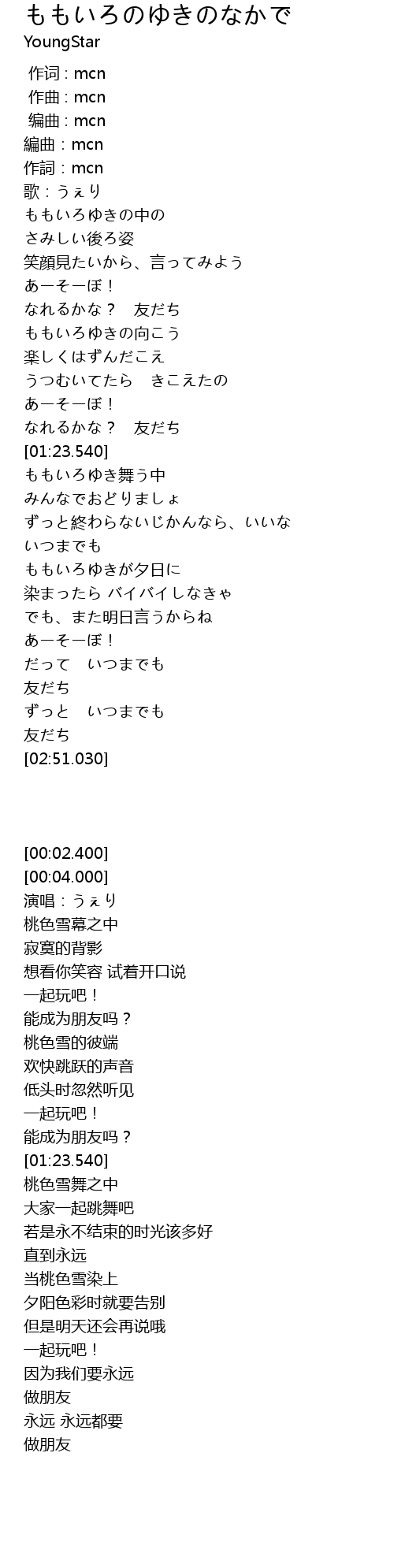 ももいろのゆきのなかで
YoungStar

作词 : mcn
作曲 : mcn
编曲 : mcn
編曲：mcn
作詞：mcn
歌：うぇり
ももいろゆきの中の
さみしい後ろ姿
笑顔見たいから、言ってみよう
あーそーぼ！
なれるかな？　友だち
ももいろゆきの向こう
楽しくはずんだこえ
うつむいてたら　きこえたの
あーそーぼ！
なれるかな？　友だち
[01:23.540]
ももいろゆき舞う中
みんなでおどりましょ
ずっと終わらないじかんなら、いいな
いつまでも
ももいろゆきが夕日に
染まったら バイバイしなきゃ
でも、また明日言うからね
あーそーぼ！
だって　いつまでも
友だち
ずっと　いつまでも
友だち
[02:51.030]

[00:02.400]
[00:04.000]
演唱：うぇり
桃色雪幕之中
寂寞的背影
想看你笑容 试着开口说
一起玩吧！
能成为朋友吗？
桃色雪的彼端
欢快跳跃的声音
低头时忽然听见
一起玩吧！
能成为朋友吗？
[01:23.540]
桃色雪舞之中
大家一起跳舞吧
若是永不结束的时光该多好
直到永远
当桃色雪染上
夕阳色彩时就要告别
但是明天还会再说哦
一起玩吧！
因为我们要永远
做朋友
永远 永远都要
做朋友